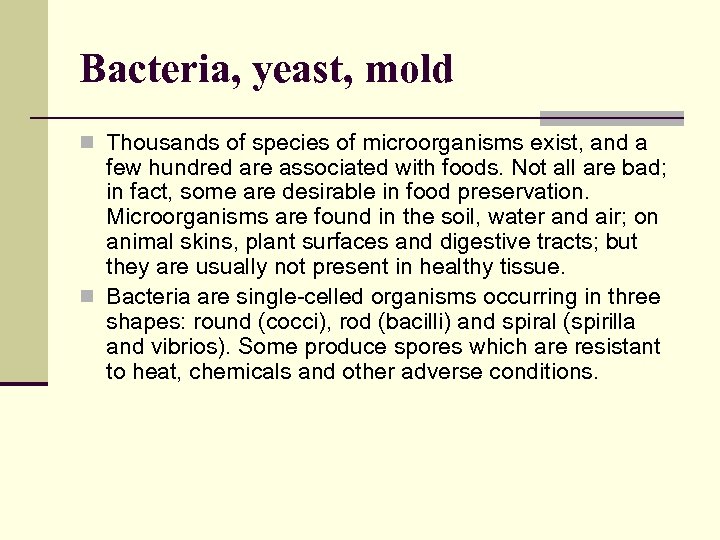 Bacteria, yeast, mold

Thousands of species of microorganisms exist, and a few hundred are associated with foods. Not all are bad; in fact, some are desirable in food preservation. Microorganisms are found in the soil, water and air; on animal skins, plant surfaces and digestive tracts; but they are usually not present in healthy tissue.

Bacteria are single-celled organisms occurring in three shapes: round (cocci), rod (bacilli) and spiral (spirilla and vibrios). Some produce spores which are resistant to heat, chemicals and other adverse conditions.